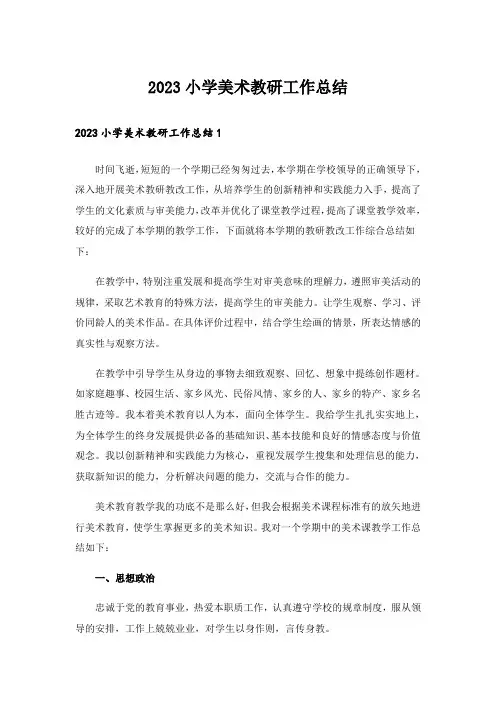 2023 小学美术教研工作总结

2023 小学美术教研工作总结 1

时间飞逝，短短的一个学期已经匆匆过去，本学期在学校领导的正确领导下，深入地开展美术教研教改工作，从培养学生的创新精神和实践能力入手，提高了学生的文化素质与审美能力，改革并优化了课堂教学过程，提高了课堂教学效率，较好的完成了本学期的教学工作，下面就将本学期的教研教改工作综合总结如下：

在教学中，特别注重发展和提高学生对审美意味的理解力，遵照审美活动的规律，采取艺术教育的特殊方法，提高学生的审美能力。让学生观察、学习、评价同龄人的美术作品。在具体评价过程中，结合学生绘画的情景，所表达情感的真实性与观察方法。

在教学中引导学生从身边的事物去细致观察、回忆、想象中提练创作题材。如家庭趣事、校园生活、家乡风光、民俗风情、家乡的人、家乡的特产、家乡名胜古迹等。我本着美术教育以人为本，面向全体学生。我给学生扎扎实实地上，为全体学生的终身发展提供必备的基础知识、基本技能和良好的情感态度与价值观念。我以创新精神和实践能力为核心，重视发展学生搜集和处理信息的能力，获取新知识的能力，分析解决问题的能力，交流与合作的能力。

美术教育教学我的功底不是那么好，但我会根据美术课程标准有的放矢地进行美术教育，使学生掌握更多的美术知识。我对一个学期中的美术课教学工作总结如下：

一、思想政治

忠诚于党的教育事业，热爱本职质工作，认真遵守学校的规章制度，服从领导的安排，工作上兢兢业业，对学生以身作则，言传身教。